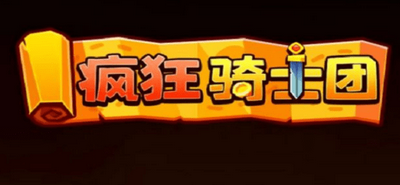 疯狂骑士团